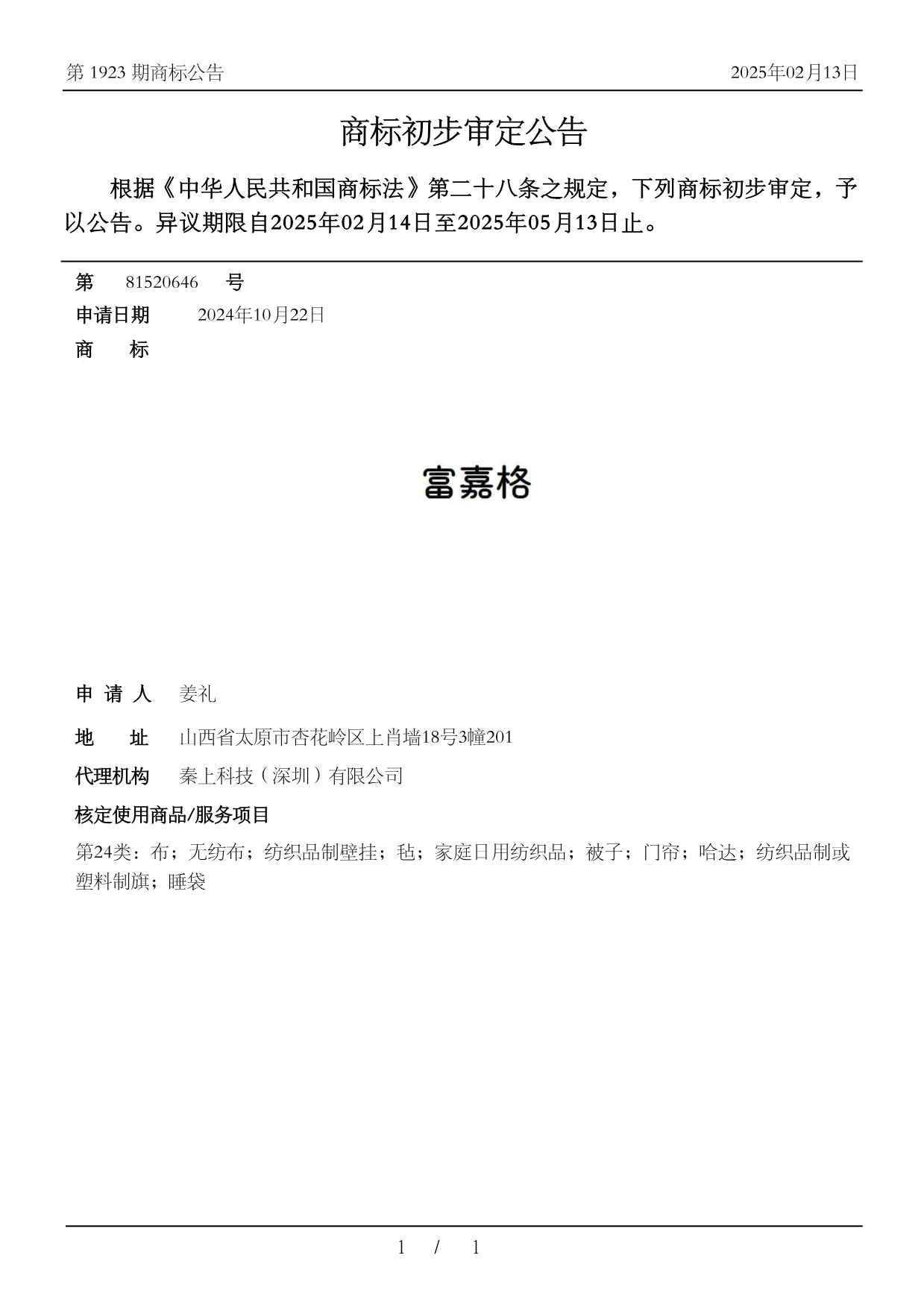 第 1923 期商标公告 2025年02月13日

商标初步审定公告

根据《中华人民共和国商标法》第二十八条之规定，下列商标初步审定，予以公告。异议期限自2025年02月14日至2025年05月13日止。

第 81520646 号

申请日期 2024年10月22日

商 标

富嘉格

申 请 人 姜礼

地 址 山西省太原市杏花岭区上肖墙18号3幢201

代理机构 秦上科技（深圳）有限公司

核定使用商品/服务项目

第24类：布；无纺布；纺织品制壁挂；毡；家庭日用纺织品；被子；门帘；哈达；纺织品制或塑料制旗；睡袋

1 / 1